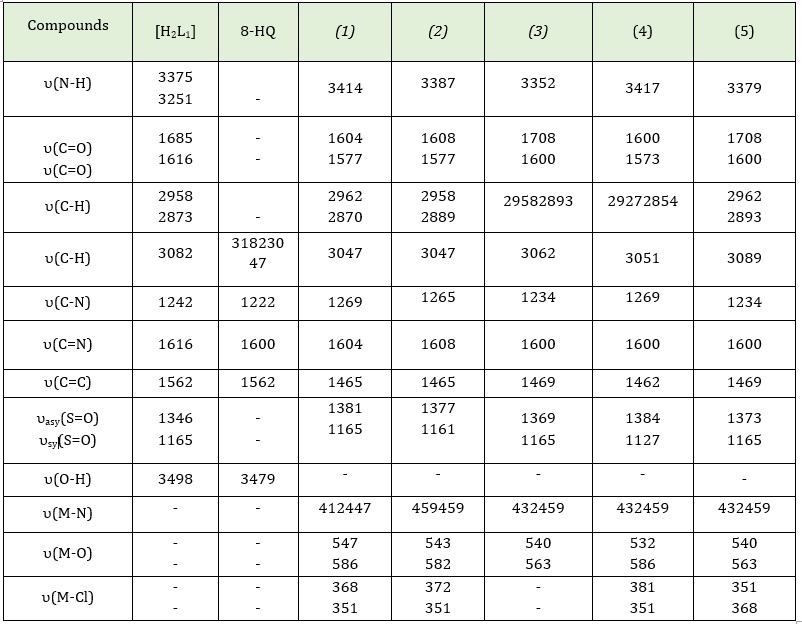 | Compounds | $[H_2L_1]$ | 8-HQ | (1) | (2) | (3) | (4) | (5) |
|---|---|---|---|---|---|---|---|
| υ(N-H) | 3375 3251 | - | 3414 | 3387 | 3352 | 3417 | 3379 |
| υ(C=O) υ(C=O) | 1685 1616 | - - | 1604 1577 | 1608 1577 | 1708 1600 | 1600 1573 | 1708 1600 |
| υ(C-H) | 2958 2873 | - | 2962 2870 | 2958 2889 | 29582893 | 29272854 | 2962 2893 |
| υ(C-H) | 3082 | 318230 47 | 3047 | 3047 | 3062 | 3051 | 3089 |
| υ(C-N) | 1242 | 1222 | 1269 | 1265 | 1234 | 1269 | 1234 |
| υ(C=N) | 1616 | 1600 | 1604 | 1608 | 1600 | 1600 | 1600 |
| υ(C=C) | 1562 | 1562 | 1465 | 1465 | 1469 | 1462 | 1469 |
| $υ_{asy}$(S=O) $υ_{sy}$(S=O) | 1346 1165 | - - | 1381 1165 | 1377 1161 | 1369 1165 | 1384 1127 | 1373 1165 |
| υ(O-H) | 3498 | 3479 | - | - | - | - | - |
| υ(M-N) | - | - | 412447 | 459459 | 432459 | 432459 | 432459 |
| υ(M-O) | - - | - - | 547 586 | 543 582 | 540 563 | 532 586 | 540 563 |
| υ(M-Cl) | - - | - - | 368 351 | 372 351 | - - | 381 351 | 351 368 |